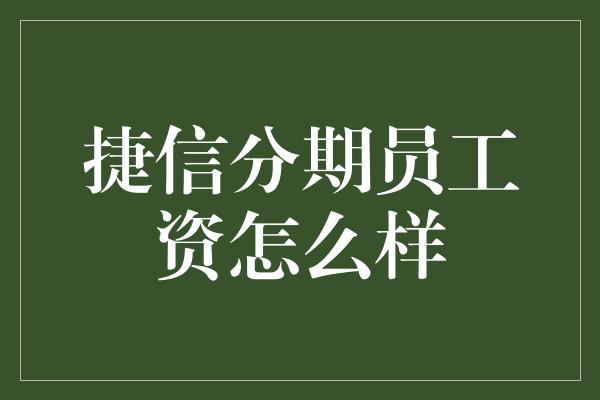 捷信分期员工资怎么样